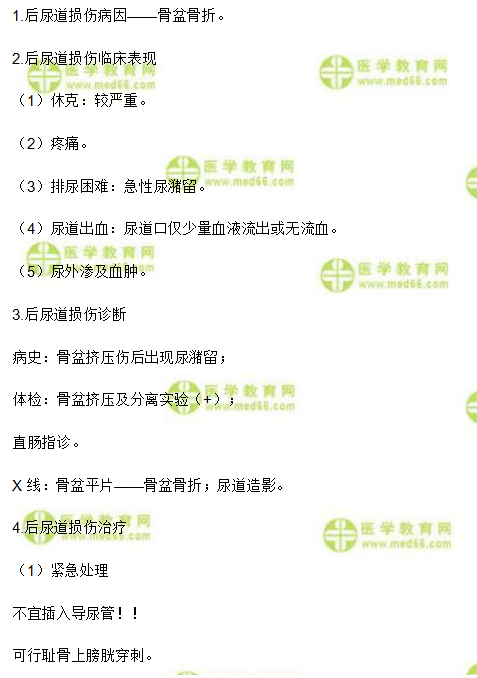 1.后尿道损伤病因——骨盆骨折。

2.后尿道损伤临床表现

（1）休克：较严重。

（2）疼痛。

（3）排尿困难：急性尿潴留。

（4）尿道出血：尿道口仅少量血液流出或无流血。

（5）尿外渗及血肿。

3.后尿道损伤诊断

病史：骨盆挤压伤后出现尿潴留；

体检：骨盆挤压及分离实验（+）；

直肠指诊。

X线：骨盆平片——骨盆骨折；尿道造影。

4.后尿道损伤治疗

（1）紧急处理

不宜插入导尿管！！

可行耻骨上膀胱穿刺。

医学教育网
www.med66.com